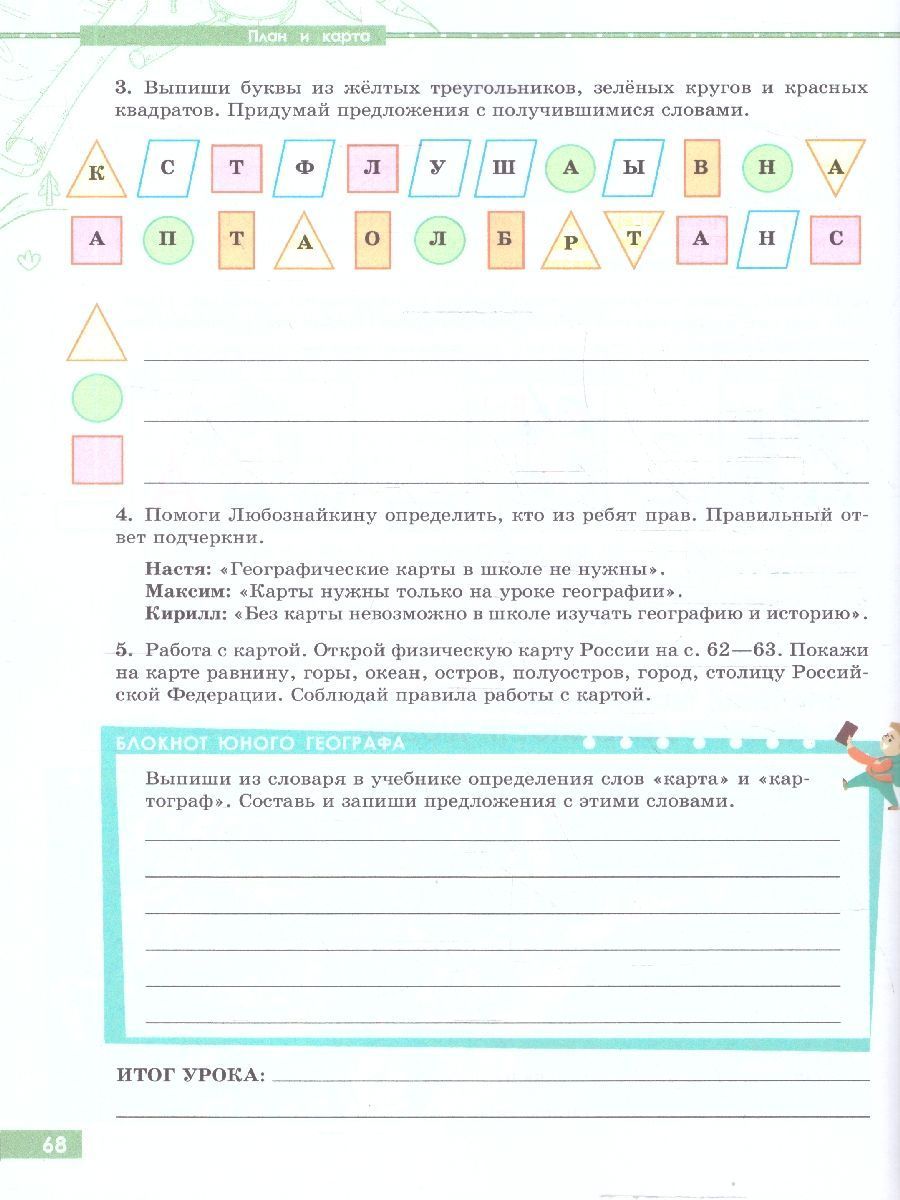 План и карта

3. Выпиши буквы из жёлтых треугольников, зелёных кругов и красных квадратов. Придумай предложения с получившимися словами.

К С Т Ф Л У Ш А Ы В Н А

А П Т А О Л Б Р Т А Н С

____

____

____

4. Помоги Любознайкину определить, кто из ребят прав. Правильный ответ подчеркни.

Настя: «Географические карты в школе не нужны».
Максим: «Карты нужны только на уроке географии».
Кирилл: «Без карты невозможно в школе изучать географию и историю».

5. Работа с картой. Открой физическую карту России на с. 62—63. Покажи на карте равнину, горы, океан, остров, полуостров, город, столицу Российской Федерации. Соблюдай правила работы с картой.

БЛОКНОТ ЮНОГО ГЕОГРАФА

Выпиши из словаря в учебнике определения слов «карта» и «картограф». Составь и запиши предложения с этими словами.

____

____

____

____

____

____

ИТОГ УРОКА: ____

____

68